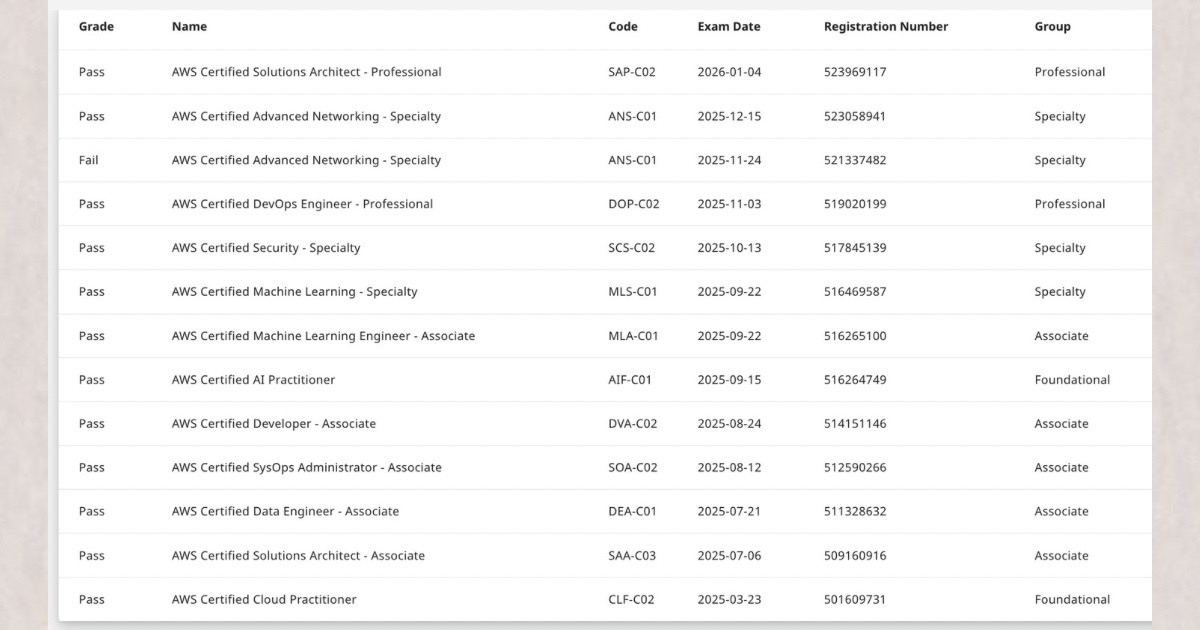 | Grade | Name | Code | Exam Date | Registration Number | Group |
|---|---|---|---|---|---|
| Pass | AWS Certified Solutions Architect - Professional | SAP-C02 | 2026-01-04 | 523969117 | Professional |
| Pass | AWS Certified Advanced Networking - Specialty | ANS-C01 | 2025-12-15 | 523058941 | Specialty |
| Fail | AWS Certified Advanced Networking - Specialty | ANS-C01 | 2025-11-24 | 521337482 | Specialty |
| Pass | AWS Certified DevOps Engineer - Professional | DOP-C02 | 2025-11-03 | 519020199 | Professional |
| Pass | AWS Certified Security - Specialty | SCS-C02 | 2025-10-13 | 517845139 | Specialty |
| Pass | AWS Certified Machine Learning - Specialty | MLS-C01 | 2025-09-22 | 516469587 | Specialty |
| Pass | AWS Certified Machine Learning Engineer - Associate | MLA-C01 | 2025-09-22 | 516265100 | Associate |
| Pass | AWS Certified AI Practitioner | AIF-C01 | 2025-09-15 | 516264749 | Foundational |
| Pass | AWS Certified Developer - Associate | DVA-C02 | 2025-08-24 | 514151146 | Associate |
| Pass | AWS Certified SysOps Administrator - Associate | SOA-C02 | 2025-08-12 | 512590266 | Associate |
| Pass | AWS Certified Data Engineer - Associate | DEA-C01 | 2025-07-21 | 511328632 | Associate |
| Pass | AWS Certified Solutions Architect - Associate | SAA-C03 | 2025-07-06 | 509160916 | Associate |
| Pass | AWS Certified Cloud Practitioner | CLF-C02 | 2025-03-23 | 501609731 | Foundational |